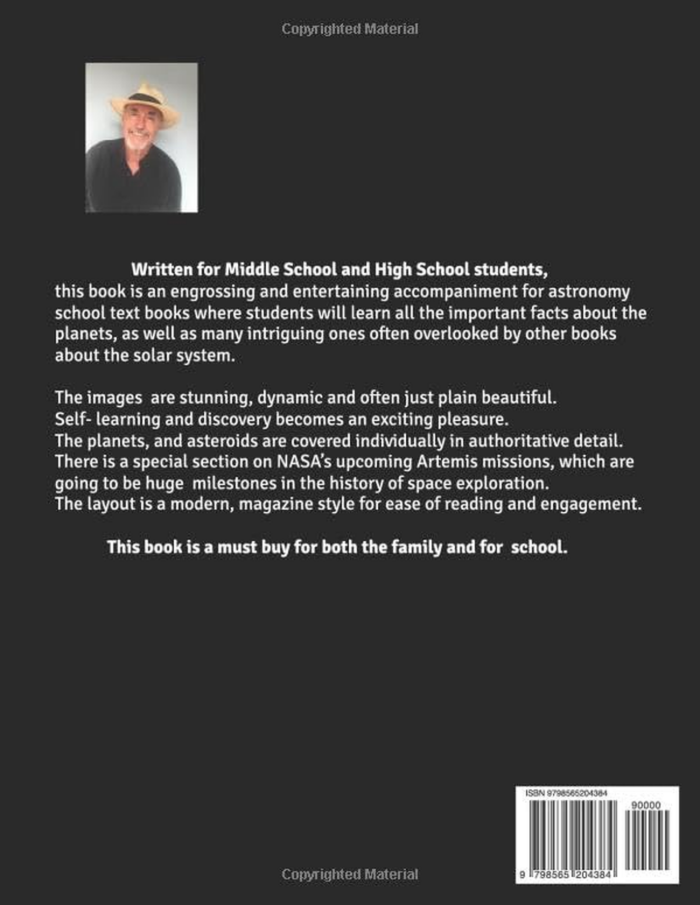 Copyrighted Material

Written for Middle School and High School students, this book is an engrossing and entertaining accompaniment for astronomy school text books where students will learn all the important facts about the planets, as well as many intriguing ones often overlooked by other books about the solar system.

The images are stunning, dynamic and often just plain beautiful.
Self- learning and discovery becomes an exciting pleasure.
The planets, and asteroids are covered individually in authoritative detail.
There is a special section on NASA's upcoming Artemis missions, which are going to be huge milestones in the history of space exploration.
The layout is a modern, magazine style for ease of reading and engagement.

This book is a must buy for both the family and for school.

ISBN 9798565204384
90000
9 798565 204384

Copyrighted Material